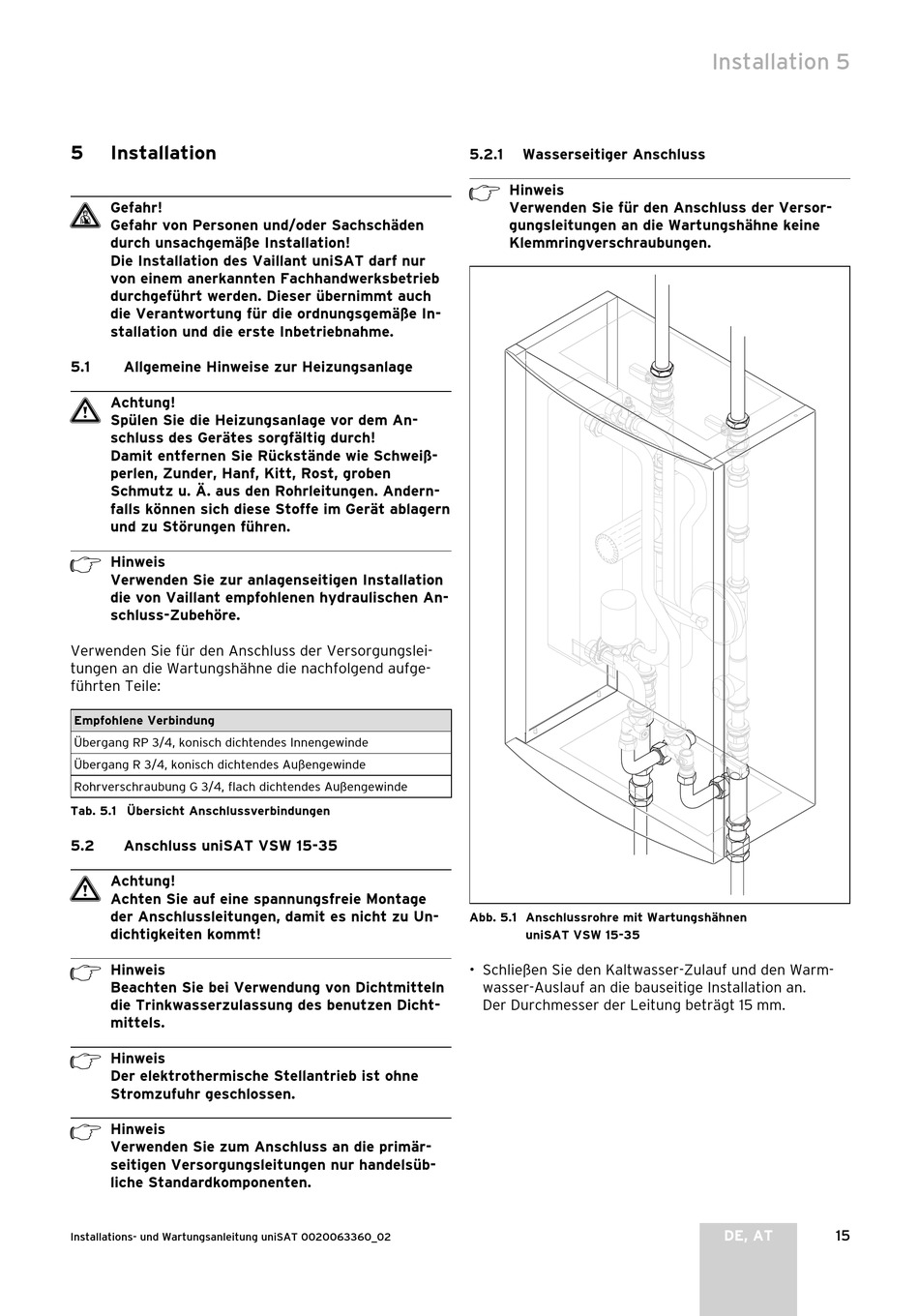 Installation 5

5 Installation

Gefahr!
Gefahr von Personen und/oder Sachschäden durch unsachgemäße Installation!
Die Installation des Vaillant uniSAT darf nur von einem anerkannten Fachhandwerksbetrieb durchgeführt werden. Dieser übernimmt auch die Verantwortung für die ordnungsgemäße Installation und die erste Inbetriebnahme.

5.1 Allgemeine Hinweise zur Heizungsanlage

Achtung!
Spülen Sie die Heizungsanlage vor dem Anschluss des Gerätes sorgfältig durch!
Damit entfernen Sie Rückstände wie Schweißperlen, Zunder, Hanf, Kitt, Rost, groben Schmutz u. Ä. aus den Rohrleitungen. Andernfalls können sich diese Stoffe im Gerät ablagern und zu Störungen führen.

Hinweis
Verwenden Sie zur anlagenseitigen Installation die von Vaillant empfohlenen hydraulischen Anschluss-Zubehöre.

Verwenden Sie für den Anschluss der Versorgungsleitungen an die Wartungshähne die nachfolgend aufgeführten Teile:

| Empfohlene Verbindung |
|---|
| Übergang RP 3/4, konisch dichtendes Innengewinde |
| Übergang R 3/4, konisch dichtendes Außengewinde |
| Rohrverschraubung G 3/4, flach dichtendes Außengewinde |

Tab. 5.1 Übersicht Anschlussverbindungen

5.2 Anschluss uniSAT VSW 15-35

Achtung!
Achten Sie auf eine spannungsfreie Montage der Anschlussleitungen, damit es nicht zu Undichtigkeiten kommt!

Hinweis
Beachten Sie bei Verwendung von Dichtmitteln die Trinkwasserzulassung des benutzen Dichtmittels.

Hinweis
Der elektrothermische Stellantrieb ist ohne Stromzufuhr geschlossen.

Hinweis
Verwenden Sie zum Anschluss an die primärseitigen Versorgungsleitungen nur handelsübliche Standardkomponenten.

5.2.1 Wasserseitiger Anschluss

Hinweis
Verwenden Sie für den Anschluss der Versorgungsleitungen an die Wartungshähne keine Klemmringverschraubungen.

Abb. 5.1 Anschlussrohre mit Wartungshähnen uniSAT VSW 15-35

• Schließen Sie den Kaltwasser-Zulauf und den Warmwasser-Auslauf an die bauseitige Installation an. Der Durchmesser der Leitung beträgt 15 mm.

Installations- und Wartungsanleitung uniSAT 0020063360_02

DE, AT

15